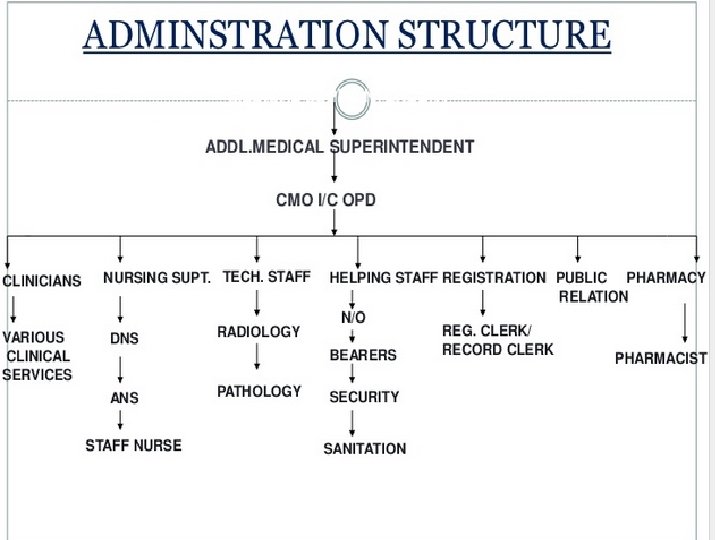 ADMINSTRATION STRUCTURE

ADDL.MEDICAL SUPERINTENDENT

CMO I/C OPD

CLINICIANS

VARIOUS CLINICAL SERVICES

NURSING SUPT.

DNS

ANS

STAFF NURSE

TECH. STAFF

RADIOLOGY

PATHOLOGY

HELPING STAFF

N/O

BEARERS

SECURITY

SANITATION

REGISTRATION

REG. CLERK/ RECORD CLERK

PUBLIC RELATION

PHARMACY

PHARMACIST